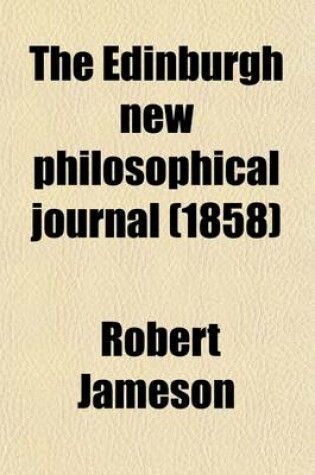 The Edinburgh new philosophical journal (1858)

Robert Jameson